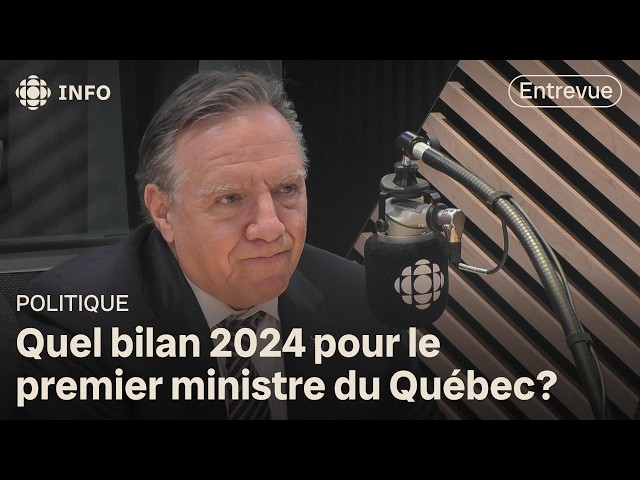 INFO

Entrevue

POLITIQUE

Quel bilan 2024 pour le premier ministre du Québec?